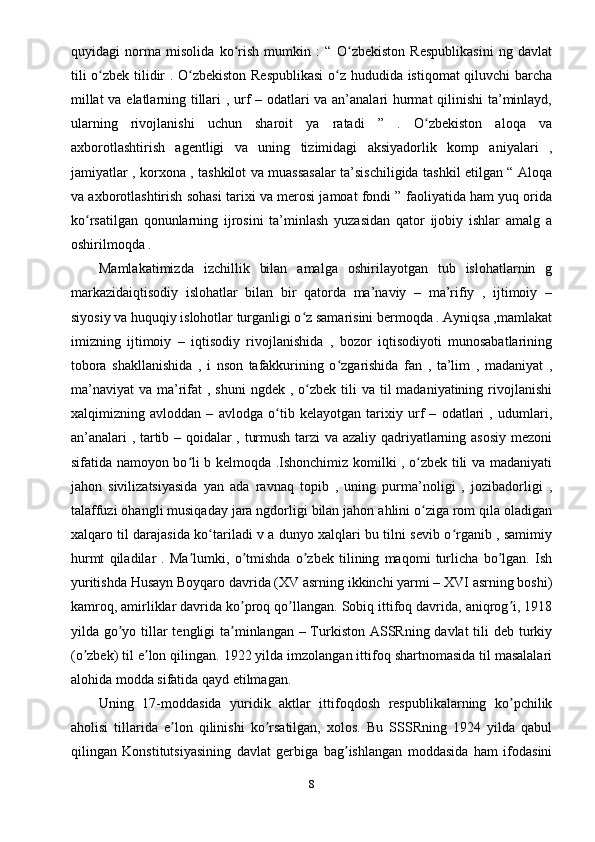 quyidagi norma misolida ko‘rish mumkin : “ O‘zbekiston Respublikasini ng davlat tili o‘zbek tilidir . O‘zbekiston Respublikasi o‘z hududida istiqomat qiluvchi barcha millat va elatlarning tillari , urf – odatlari va an’analari hurmat qilinishi ta’minlayd, ularning rivojlanishi uchun sharoit ya ratadi ” . O‘zbekiston aloqa va axborotlashtirish agentligi va uning tizimidagi aksiyadorlik komp aniyalari , jamiyatlar , korxona , tashkilot va muassasalar ta’sischiligida tashkil etilgan “ Aloqa va axborotlashtirish sohasi tarixi va merosi jamoat fondi ” faoliyatida ham yuq orida ko‘rsatilgan qonunlarning ijrosini ta’minlash yuzasidan qator ijobiy ishlar amalg a oshirilmoqda .

Mamlakatimizda izchillik bilan amalga oshirilayotgan tub islohatlarnin g markazidaiqtisodiy islohatlar bilan bir qatorda ma’naviy – ma’rifiy , ijtimoiy – siyosiy va huquqiy islohotlar turganligi o‘z samarisini bermoqda . Ayniqsa ,mamlakat imizning ijtimoiy – iqtisodiy rivojlanishida , bozor iqtisodiyoti munosabatlarining tobora shakllanishida , i nson tafakkurining o‘zgarishida fan , ta’lim , madaniyat , ma’naviyat va ma’rifat , shuni ngdek , o‘zbek tili va til madaniyatining rivojlanishi xalqimizning avloddan – avlodga o‘tib kelayotgan tarixiy urf – odatlari , udumlari, an’analari , tartib – qoidalar , turmush tarzi va azaliy qadriyatlarning asosiy mezoni sifatida namoyon bo‘li b kelmoqda .Ishonchimiz komilki , o‘zbek tili va madaniyati jahon sivilizatsiyasida yan ada ravnaq topib , uning purma’noligi , jozibadorligi , talaffuzi ohangli musiqaday jara ngdorligi bilan jahon ahlini o‘ziga rom qila oladigan xalqaro til darajasida ko‘tariladi v a dunyo xalqlari bu tilni sevib o‘rganib , samimiy hurmt qiladilar . Ma’lumki, o’tmishda o’zbek tilining maqomi turlicha bo’lgan. Ish yuritishda Husayn Boyqaro davrida (XV asrning ikkinchi yarmi – XVI asrning boshi) kamroq, amirliklar davrida ko’proq qo’llangan. Sobiq ittifoq davrida, aniqrog’i, 1918 yilda go’yo tillar tengligi ta’minlangan – Turkiston ASSRning davlat tili deb turkiy (o’zbek) til e’lon qilingan. 1922 yilda imzolangan ittifoq shartnomasida til masalalari alohida modda sifatida qayd etilmagan.

Uning 17-moddasida yuridik aktlar ittifoqdosh respublikalarning ko’pchilik aholisi tillarida e’lon qilinishi ko’rsatilgan, xolos. Bu SSSRning 1924 yilda qabul qilingan Konstitutsiyasining davlat gerbiga bag’ishlangan moddasida ham ifodasini

8